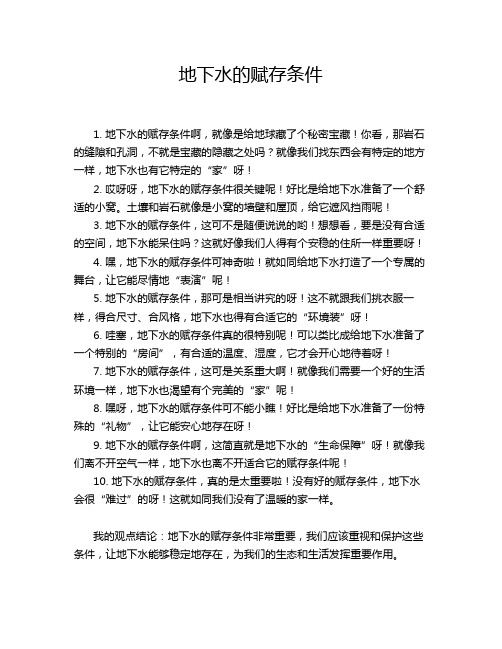 地下水的赋存条件

1. 地下水的赋存条件啊，就像是给地球藏了个秘密宝藏！你看，那岩石的缝隙和孔洞，不就是宝藏的隐藏之处吗？就像我们找东西会有特定的地方一样，地下水也有它特定的“家”呀！

2. 哎呀呀，地下水的赋存条件很关键呢！好比是给地下水准备了一个舒适的小窝。土壤和岩石就像是小窝的墙壁和屋顶，给它遮风挡雨呢！

3. 地下水的赋存条件，这可不是随便说说的哟！想想看，要是没有合适的空间，地下水能呆住吗？这就好像我们人得有个安稳的住所一样重要呀！

4. 嘿，地下水的赋存条件可神奇啦！就如同给地下水打造了一个专属的舞台，让它能尽情地“表演”呢！

5. 地下水的赋存条件，那可是相当讲究的呀！这不就跟我们挑衣服一样，得合尺寸、合风格，地下水也得有合适它的“环境装”呀！

6. 哇塞，地下水的赋存条件真的很特别呢！可以类比成给地下水准备了一个特别的“房间”，有合适的温度、湿度，它才会开心地待着呀！

7. 地下水的赋存条件，这可是关系重大啊！就像我们需要一个好的生活环境一样，地下水也渴望有个完美的“家”呢！

8. 嘿呀，地下水的赋存条件可不能小瞧！好比是给地下水准备了一份特殊的“礼物”，让它能安心地存在呀！

9. 地下水的赋存条件啊，这简直就是地下水的“生命保障”呀！就像我们离不开空气一样，地下水也离不开适合它的赋存条件呢！

10. 地下水的赋存条件，真的是太重要啦！没有好的赋存条件，地下水会很“难过”的呀！这就如同我们没有了温暖的家一样。

我的观点结论：地下水的赋存条件非常重要，我们应该重视和保护这些条件，让地下水能够稳定地存在，为我们的生态和生活发挥重要作用。